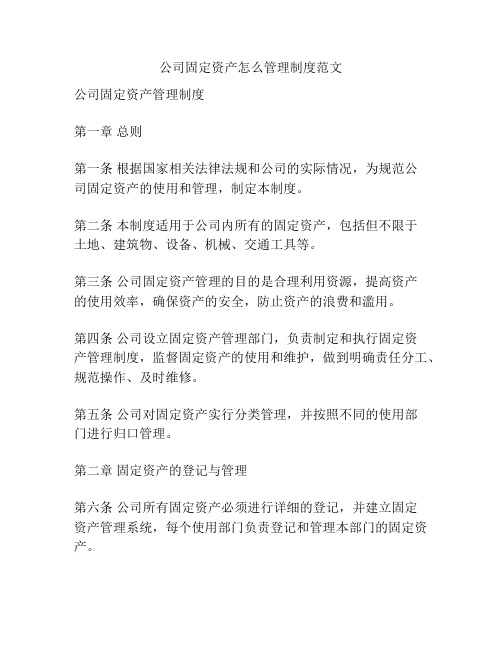 公司固定资产怎么管理制度范文

公司固定资产管理制度

第一章 总则

第一条 根据国家相关法律法规和公司的实际情况，为规范公司固定资产的使用和管理，制定本制度。

第二条 本制度适用于公司内所有的固定资产，包括但不限于土地、建筑物、设备、机械、交通工具等。

第三条 公司固定资产管理的目的是合理利用资源，提高资产的使用效率，确保资产的安全，防止资产的浪费和滥用。

第四条 公司设立固定资产管理部门，负责制定和执行固定资产管理制度，监督固定资产的使用和维护，做到明确责任分工、规范操作、及时维修。

第五条 公司对固定资产实行分类管理，并按照不同的使用部门进行归口管理。

第二章 固定资产的登记与管理

第六条 公司所有固定资产必须进行详细的登记，并建立固定资产管理系统，每个使用部门负责登记和管理本部门的固定资产。